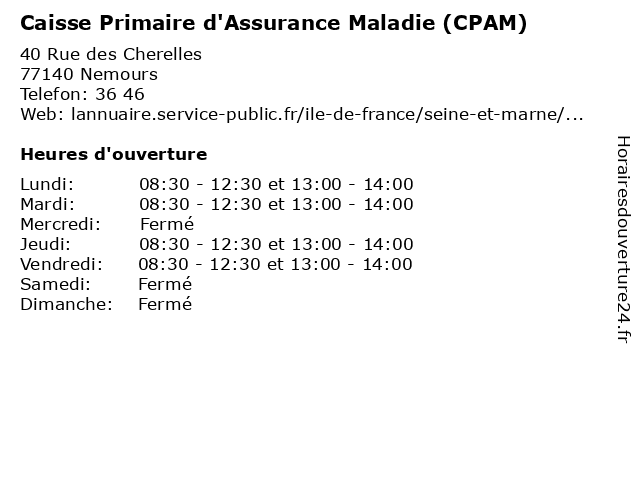 Caisse Primaire d'Assurance Maladie (CPAM)

40 Rue des Cherelles
77140 Nemours
Telefon: 36 46
Web: lannuaire.service-public.fr/ile-de-france/seine-et-marne/...

Heures d'ouverture

| Lundi: | 08:30 - 12:30 et 13:00 - 14:00 |
|---|---|
| Mardi: | 08:30 - 12:30 et 13:00 - 14:00 |
| Mercredi: | Fermé |
| Jeudi: | 08:30 - 12:30 et 13:00 - 14:00 |
| Vendredi: | 08:30 - 12:30 et 13:00 - 14:00 |
| Samedi: | Fermé |
| Dimanche: | Fermé |

Horairesdouverture24.fr